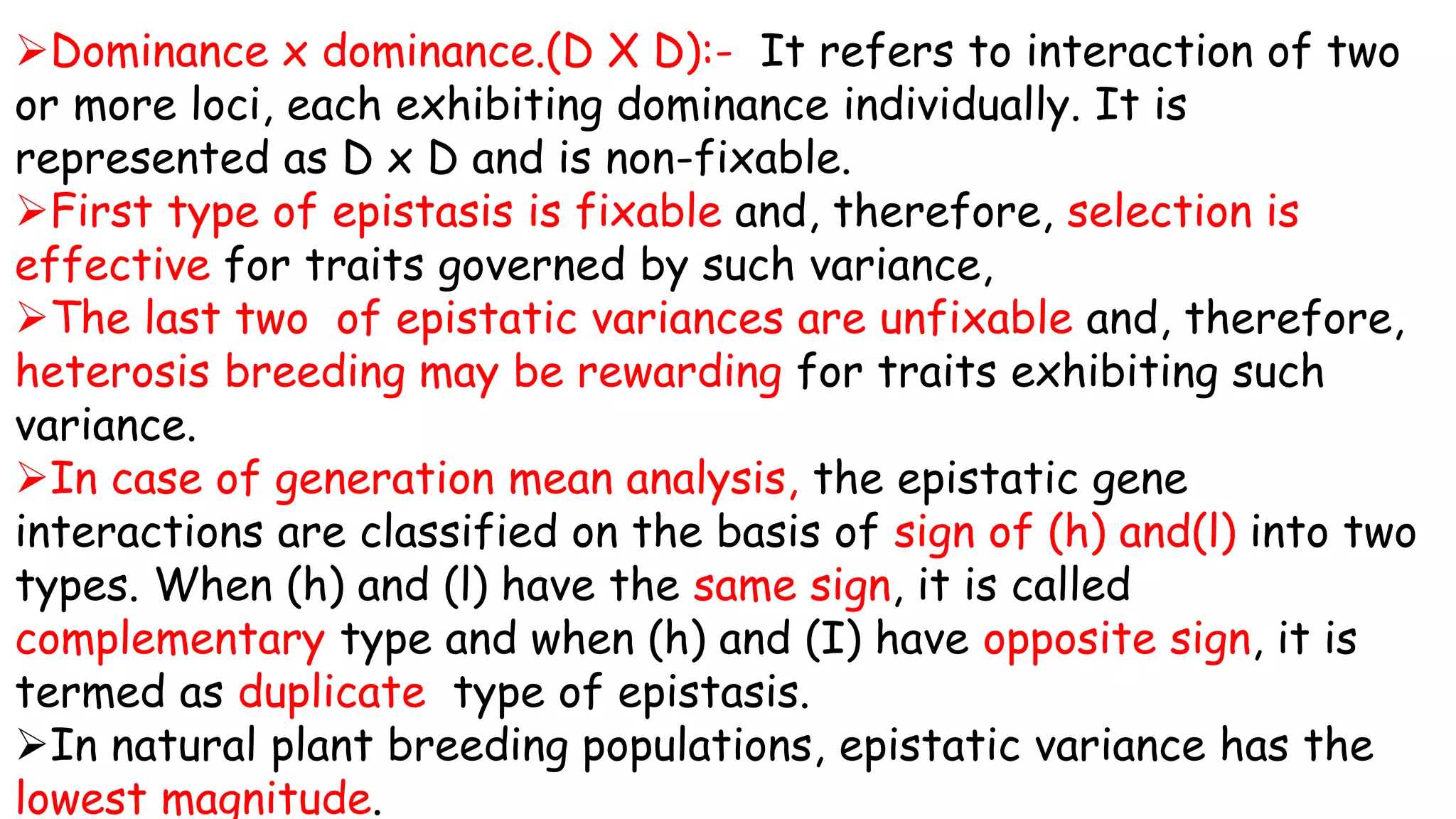 ➢Dominance x dominance.(D X D):- It refers to interaction of two or more loci, each exhibiting dominance individually. It is represented as D x D and is non-fixable.
➢First type of epistasis is fixable and, therefore, selection is effective for traits governed by such variance,
➢The last two of epistatic variances are unfixable and, therefore, heterosis breeding may be rewarding for traits exhibiting such variance.
➢In case of generation mean analysis, the epistatic gene interactions are classified on the basis of sign of (h) and(l) into two types. When (h) and (l) have the same sign, it is called complementary type and when (h) and (I) have opposite sign, it is termed as duplicate type of epistasis.
➢In natural plant breeding populations, epistatic variance has the lowest magnitude.